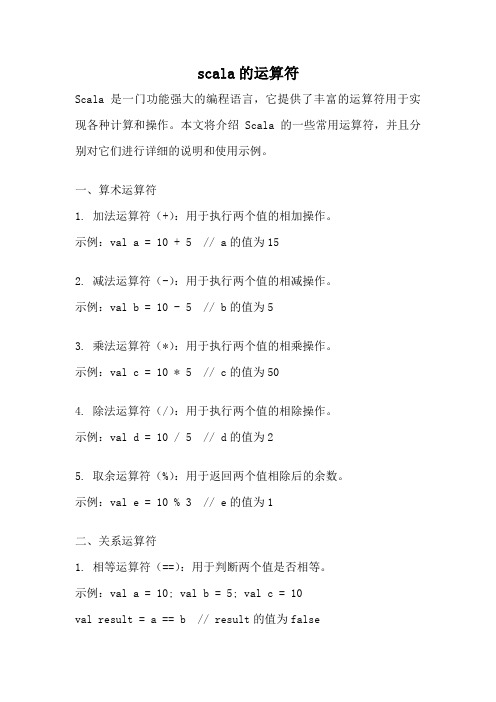 scala的运算符

Scala 是一门功能强大的编程语言，它提供了丰富的运算符用于实现各种计算和操作。本文将介绍 Scala 的一些常用运算符，并且分别对它们进行详细的说明和使用示例。

一、算术运算符

1. 加法运算符（+）：用于执行两个值的相加操作。

示例：val a = 10 + 5  // a的值为15

2. 减法运算符（-）：用于执行两个值的相减操作。

示例：val b = 10 - 5  // b的值为5

3. 乘法运算符（*）：用于执行两个值的相乘操作。

示例：val c = 10 * 5  // c的值为50

4. 除法运算符（/）：用于执行两个值的相除操作。

示例：val d = 10 / 5  // d的值为2

5. 取余运算符（%）：用于返回两个值相除后的余数。

示例：val e = 10 % 3  // e的值为1

二、关系运算符

1. 相等运算符（==）：用于判断两个值是否相等。

示例：val a = 10; val b = 5; val c = 10

val result = a == b  // result的值为false